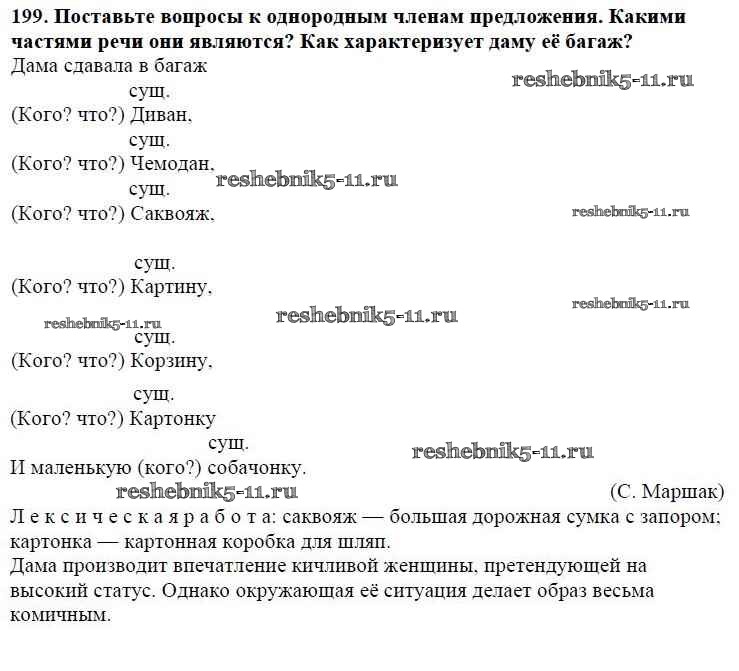 199. Поставьте вопросы к однородным членам предложения. Какими частями речи они являются? Как характеризует даму её багаж?
Дама сдавала в багаж
reshebnik5-11.ru
сущ.
(Кого? что?) Диван,
сущ.
(Кого? что?) Чемодан,
reshebnik5-11.ru
сущ.
(Кого? что?) Саквояж,
reshebnik5-11.ru

сущ.
(Кого? что?) Картину,
reshebnik5-11.ru
reshebnik5-11.ru
reshebnik5-11.ru
сущ.
(Кого? что?) Корзину,

сущ.
(Кого? что?) Картонку
сущ.
reshebnik5-11.ru
И маленькую (кого?) собачонку.
reshebnik5-11.ru
(С. Маршак)
Л е к с и ч е с к а я р а б о т а: саквояж — большая дорожная сумка с запором; картонка — картонная коробка для шляп.
Дама производит впечатление кичливой женщины, претендующей на высокий статус. Однако окружающая её ситуация делает образ весьма комичным.